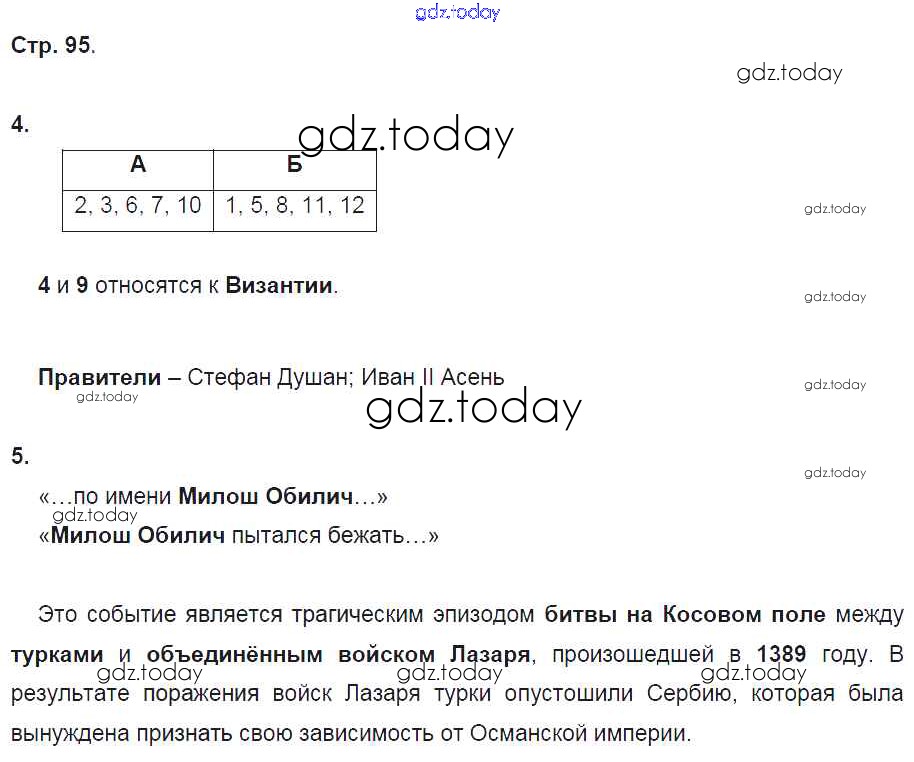 gdz.today

Стр. 95.

gdz.today

4.

gdz.today

| А | Б |
|---|---|
| 2, 3, 6, 7, 10 | 1, 5, 8, 11, 12 |

gdz.today

4 и 9 относятся к Византии.

gdz.today

Правители – Стефан Душан; Иван II Асень

gdz.today

gdz.today

gdz.today

5.

gdz.today

«…по имени Милош Обилич…»

gdz.today

«Милош Обилич пытался бежать…»

Это событие является трагическим эпизодом битвы на Косовом поле между турками и объединённым войском Лазаря, произошедшей в 1389 году. В результате поражения войск Лазаря турки опустошили Сербию, которая была вынуждена признать свою зависимость от Османской империи.

gdz.today gdz.today gdz.today